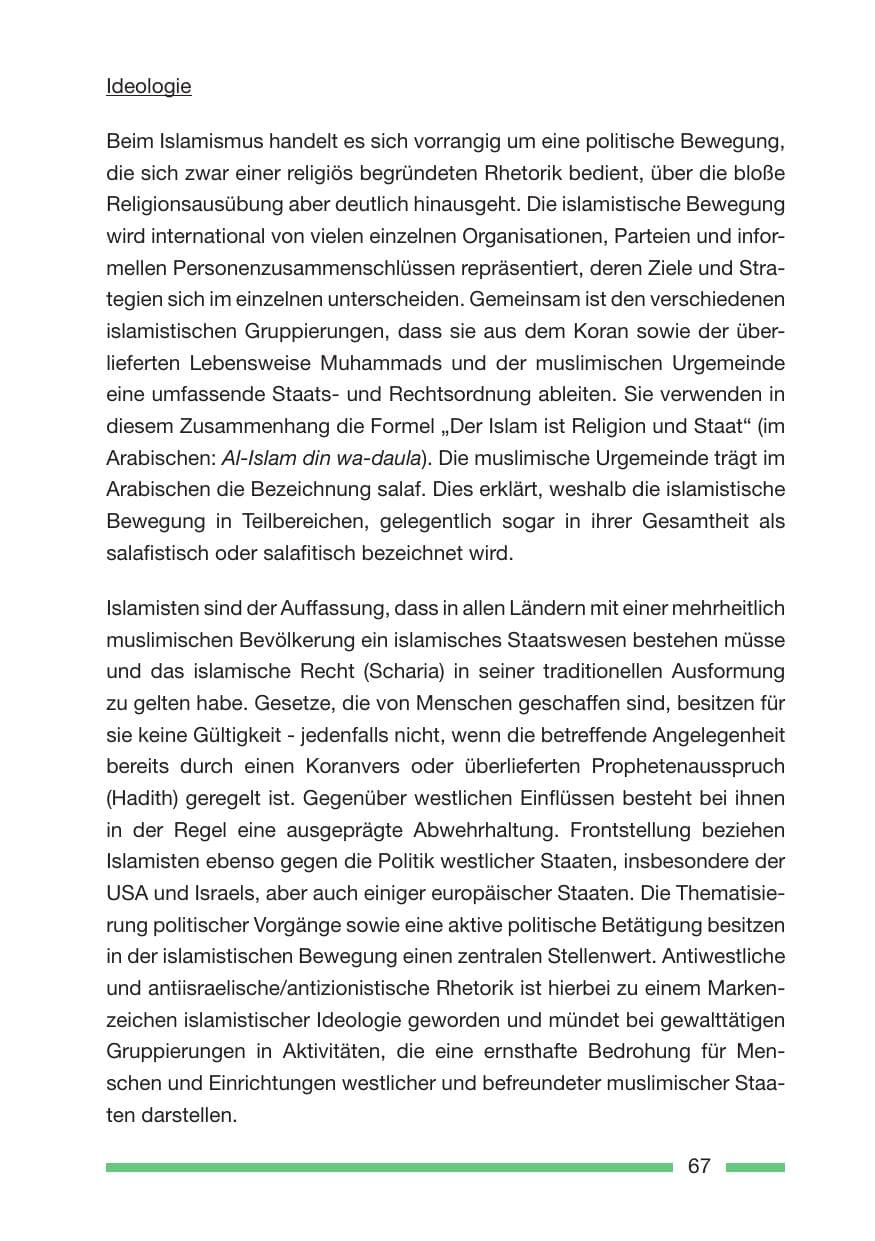 Ideologie

Beim Islamismus handelt es sich vorrangig um eine politische Bewegung, die sich zwar einer religiös begründeten Rhetorik bedient, über die bloße Religionsausübung aber deutlich hinausgeht. Die islamistische Bewegung wird international von vielen einzelnen Organisationen, Parteien und informellen Personenzusammenschlüssen repräsentiert, deren Ziele und Strategien sich im einzelnen unterscheiden. Gemeinsam ist den verschiedenen islamistischen Gruppierungen, dass sie aus dem Koran sowie der überlieferten Lebensweise Muhammads und der muslimischen Urgemeinde eine umfassende Staats- und Rechtsordnung ableiten. Sie verwenden in diesem Zusammenhang die Formel „Der Islam ist Religion und Staat“ (im Arabischen: Al-Islam din wa-daula). Die muslimische Urgemeinde trägt im Arabischen die Bezeichnung salaf. Dies erklärt, weshalb die islamistische Bewegung in Teilbereichen, gelegentlich sogar in ihrer Gesamtheit als salafistisch oder salafitisch bezeichnet wird.

Islamisten sind der Auffassung, dass in allen Ländern mit einer mehrheitlich muslimischen Bevölkerung ein islamisches Staatswesen bestehen müsse und das islamische Recht (Scharia) in seiner traditionellen Ausformung zu gelten habe. Gesetze, die von Menschen geschaffen sind, besitzen für sie keine Gültigkeit - jedenfalls nicht, wenn die betreffende Angelegenheit bereits durch einen Koranvers oder überlieferten Prophetenausspruch (Hadith) geregelt ist. Gegenüber westlichen Einflüssen besteht bei ihnen in der Regel eine ausgeprägte Abwehrhaltung. Frontstellung beziehen Islamisten ebenso gegen die Politik westlicher Staaten, insbesondere der USA und Israels, aber auch einiger europäischer Staaten. Die Thematisierung politischer Vorgänge sowie eine aktive politische Betätigung besitzen in der islamistischen Bewegung einen zentralen Stellenwert. Antiwestliche und antiisraelische/antizionistische Rhetorik ist hierbei zu einem Markenzeichen islamistischer Ideologie geworden und mündet bei gewalttätigen Gruppierungen in Aktivitäten, die eine ernsthafte Bedrohung für Menschen und Einrichtungen westlicher und befreundeter muslimischer Staaten darstellen.

67